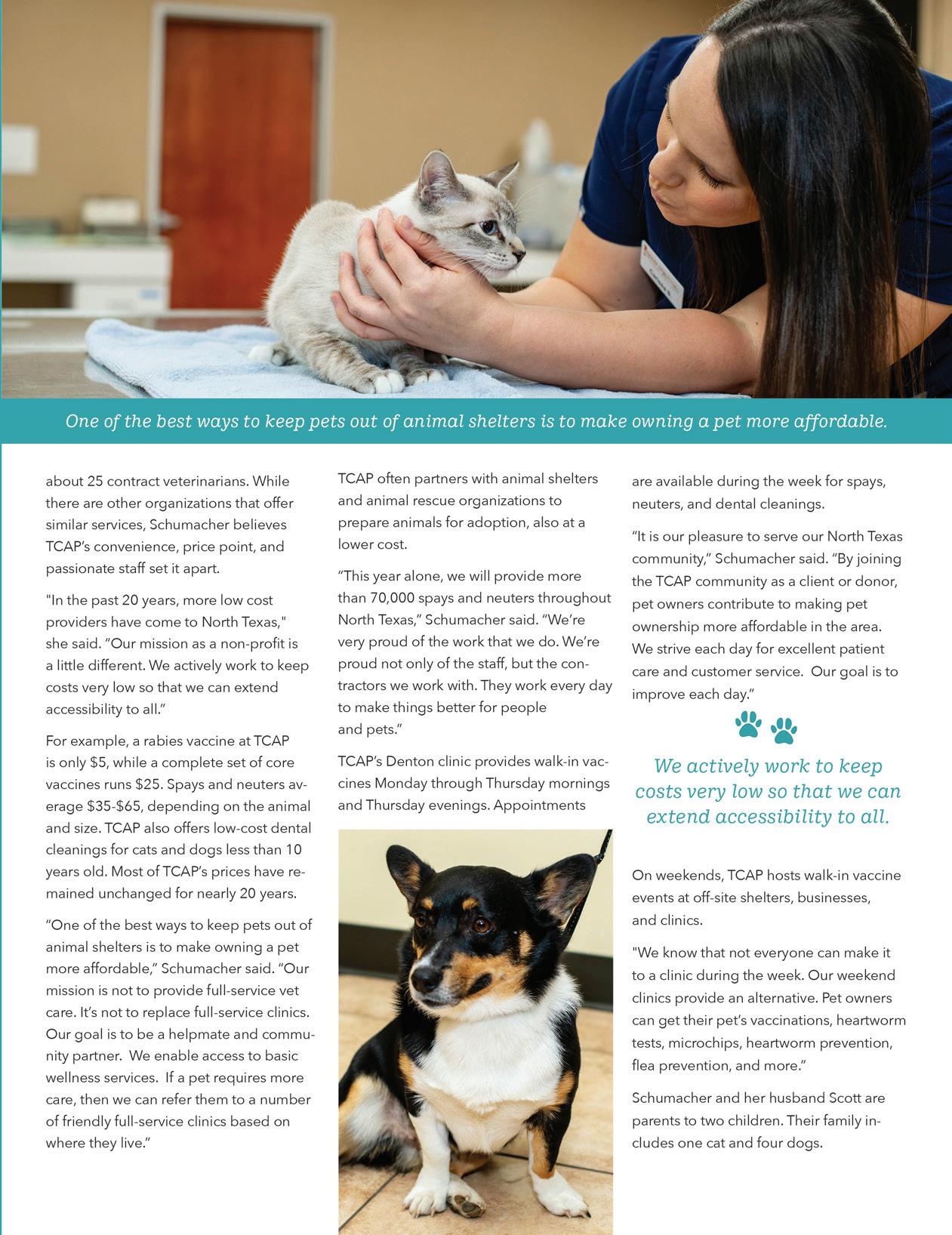 One of the best ways to keep pets out of animal shelters is to make owning a pet more affordable.

about 25 contract veterinarians. While there are other organizations that offer similar services, Schumacher believes TCAP's convenience, price point, and passionate staff set it apart.

"In the past 20 years, more low cost providers have come to North Texas," she said. "Our mission as a non-profit is a little different. We actively work to keep costs very low so that we can extend accessibility to all."

For example, a rabies vaccine at TCAP is only $5, while a complete set of core vaccines runs $25. Spays and neuters average $35-$65, depending on the animal and size. TCAP also offers low-cost dental cleanings for cats and dogs less than 10 years old. Most of TCAP's prices have remained unchanged for nearly 20 years.

"One of the best ways to keep pets out of animal shelters is to make owning a pet more affordable," Schumacher said. "Our mission is not to provide full-service vet care. It's not to replace full-service clinics. Our goal is to be a helpmate and community partner. We enable access to basic wellness services. If a pet requires more care, then we can refer them to a number of friendly full-service clinics based on where they live."

TCAP often partners with animal shelters and animal rescue organizations to prepare animals for adoption, also at a lower cost.

"This year alone, we will provide more than 70,000 spays and neuters throughout North Texas," Schumacher said. "We're very proud of the work that we do. We're proud not only of the staff, but the contractors we work with. They work every day to make things better for people and pets."

TCAP's Denton clinic provides walk-in vaccines Monday through Thursday mornings and Thursday evenings. Appointments

are available during the week for spays, neuters, and dental cleanings.

"It is our pleasure to serve our North Texas community," Schumacher said. "By joining the TCAP community as a client or donor, pet owners contribute to making pet ownership more affordable in the area. We strive each day for excellent patient care and customer service. Our goal is to improve each day."

We actively work to keep costs very low so that we can extend accessibility to all.

On weekends, TCAP hosts walk-in vaccine events at off-site shelters, businesses, and clinics.

"We know that not everyone can make it to a clinic during the week. Our weekend clinics provide an alternative. Pet owners can get their pet's vaccinations, heartworm tests, microchips, heartworm prevention, flea prevention, and more."

Schumacher and her husband Scott are parents to two children. Their family includes one cat and four dogs.